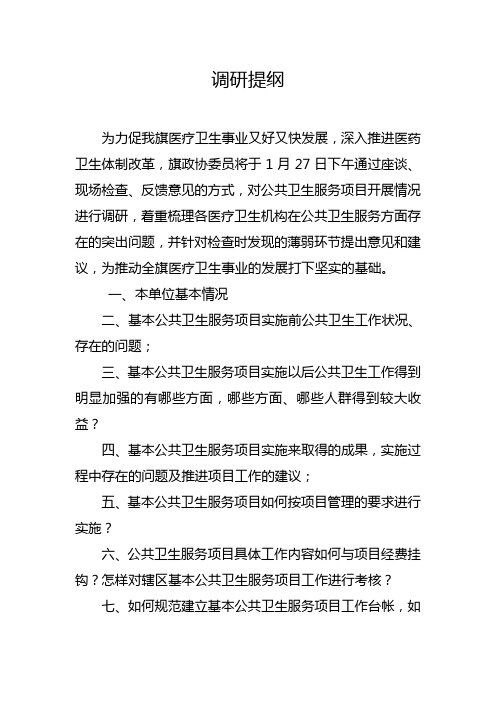 调研提纲

为力促我旗医疗卫生事业又好又快发展，深入推进医药卫生体制改革，旗政协委员将于 1 月 27 日下午通过座谈、现场检查、反馈意见的方式，对公共卫生服务项目开展情况进行调研，着重梳理各医疗卫生机构在公共卫生服务方面存在的突出问题，并针对检查时发现的薄弱环节提出意见和建议，为推动全旗医疗卫生事业的发展打下坚实的基础。

一、本单位基本情况

二、基本公共卫生服务项目实施前公共卫生工作状况、存在的问题；

三、基本公共卫生服务项目实施以后公共卫生工作得到明显加强的有哪些方面，哪些方面、哪些人群得到较大收益？

四、基本公共卫生服务项目实施来取得的成果，实施过程中存在的问题及推进项目工作的建议；

五、基本公共卫生服务项目如何按项目管理的要求进行实施？

六、公共卫生服务项目具体工作内容如何与项目经费挂钩？怎样对辖区基本公共卫生服务项目工作进行考核？

七、如何规范建立基本公共卫生服务项目工作台帐，如